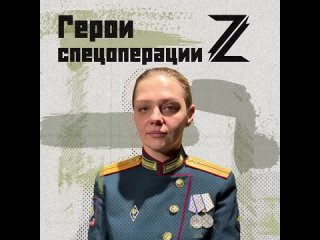 Герои спецоперации Z